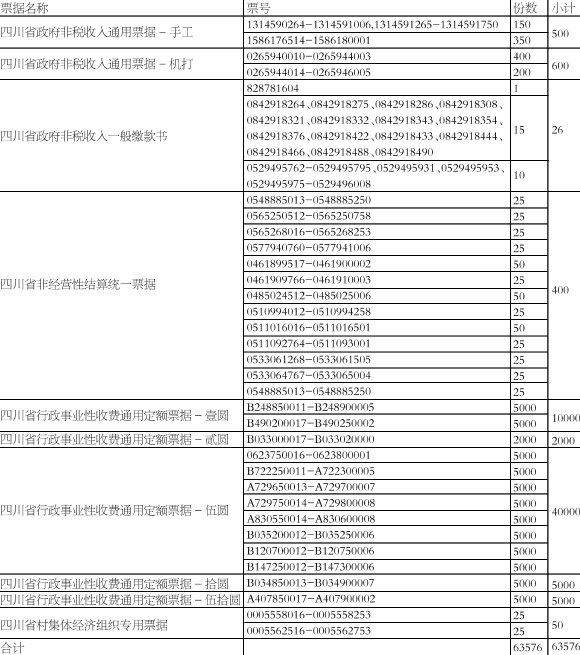 | 票据名称 | 票号 | 份数 | 小计 |
|---|---|---|---|
| 四川省政府非税收入通用票据－手工 | 1314590264－1314591006,1314591265－1314591750 | 150 | 500 |
| | 1586176514－1586180001 | 350 | |
| 四川省政府非税收入通用票据－机打 | 0265940010－0265944003 | 400 | 600 |
| | 0265944014－0265946005 | 200 | |
| 四川省政府非税收入一般缴款书 | 828781604 | 1 | 26 |
| | 0842918264、0842918275、0842918286、0842918308、0842918321、0842918332、0842918343、0842918354、0842918376、0842918422、0842918433、0842918444、0842918466、0842918488、0842918490 | 15 | |
| | 0529495762－0529495795、0529495931、0529495953、0529495975－0529496008 | 10 | |
| 四川省非经营性结算统一票据 | 0548885013－0548885250 | 25 | 400 |
| | 0565250512－0565250758 | 25 | |
| | 0565268016－0565268253 | 25 | |
| | 0577940760－0577941006 | 25 | |
| | 0461899517－0461900002 | 50 | |
| | 0461909766－0461910003 | 25 | |
| | 0485024512－0485025006 | 50 | |
| | 0510994012－0510994258 | 25 | |
| | 0511016016－0511016501 | 50 | |
| | 0511092764－0511093001 | 25 | |
| | 0533061268－0533061505 | 25 | |
| | 0533064767－0533065004 | 25 | |
| | 0548885013－0548885250 | 25 | |
| 四川省行政事业性收费通用定额票据－壹圆 | B248850011－B248900005 | 5000 | 10000 |
| | B490200017－B490250002 | 5000 | |
| 四川省行政事业性收费通用定额票据－贰圆 | B033000017－B033020000 | 2000 | 2000 |
| 四川省行政事业性收费通用定额票据－伍圆 | 0623750016－0623800001 | 5000 | 40000 |
| | B722250011－A722300005 | 5000 | |
| | A729650013－A729700007 | 5000 | |
| | A729750014－A729800008 | 5000 | |
| | A830550014－A830600008 | 5000 | |
| | B035200012－B035250006 | 5000 | |
| | B120700012－B120750006 | 5000 | |
| | B147250012－B147300006 | 5000 | |
| 四川省行政事业性收费通用定额票据－拾圆 | B034850013－B034900007 | 5000 | 5000 |
| 四川省行政事业性收费通用定额票据－伍拾圆 | A407850017－A407900002 | 5000 | 5000 |
| 四川省村集体经济组织专用票据 | 0005558016－0005558253 | 25 | 50 |
| | 0005562516－0005562753 | 25 | |
| 合计 | | 63576 | 63576 |